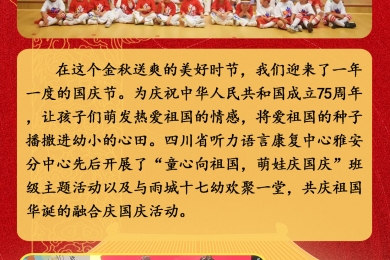 在这个金秋送爽的美好时节，我们迎来了一年一度的国庆节。为庆祝中华人民共和国成立75周年，让孩子们萌发热爱祖国的情感，将爱祖国的种子播撒进幼小的心田。四川省听力语言康复中心雅安分中心先后开展了“童心向祖国，萌娃庆国庆”班级主题活动以及与雨城十七幼欢聚一堂，共庆祖国华诞的融合庆国庆活动。